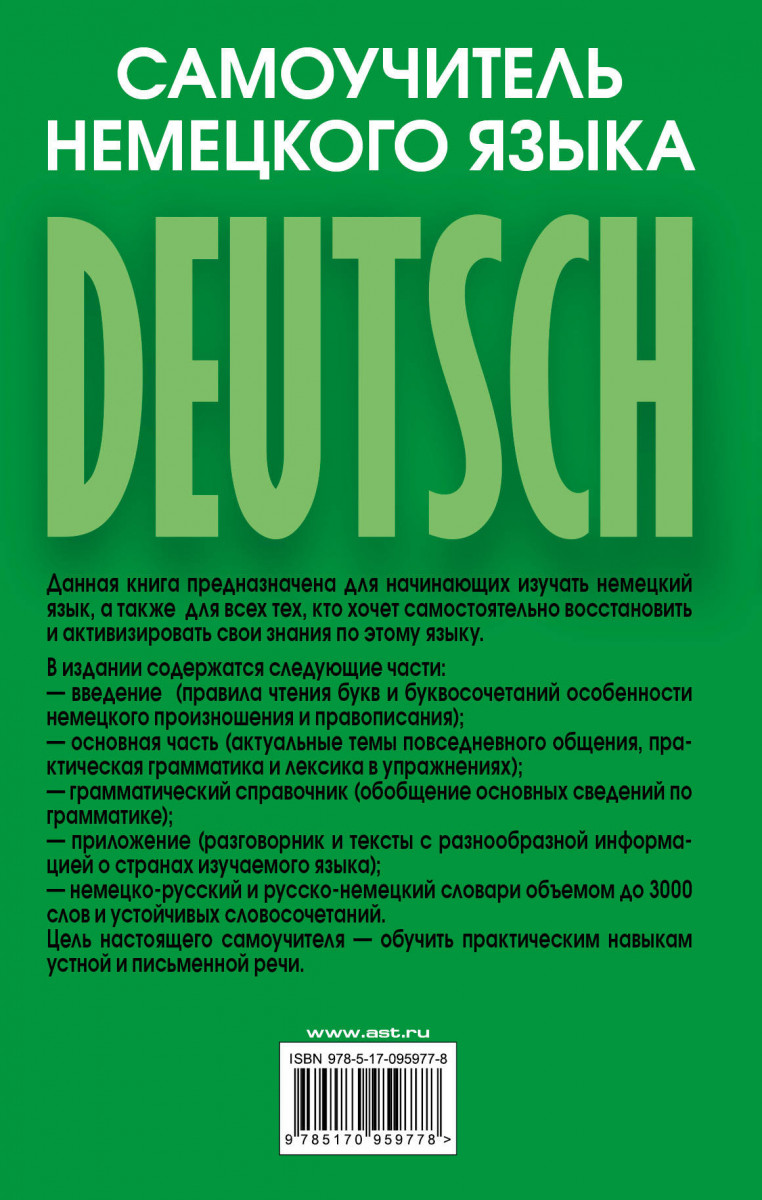 САМОУЧИТЕЛЬ НЕМЕЦКОГО ЯЗЫКА

DEUTSCH

Данная книга предназначена для начинающих изучать немецкий язык, а также для всех тех, кто хочет самостоятельно восстановить и активизировать свои знания по этому языку.

В издании содержатся следующие части:
— введение (правила чтения букв и буквосочетаний особенности немецкого произношения и правописания);
— основная часть (актуальные темы повседневного общения, практическая грамматика и лексика в упражнениях);
— грамматический справочник (обобщение основных сведений по грамматике);
— приложение (разговорник и тексты с разнообразной информацией о странах изучаемого языка);
— немецко-русский и русско-немецкий словари объемом до 3000 слов и устойчивых словосочетаний.
Цель настоящего самоучителя — обучить практическим навыкам устной и письменной речи.

www.ast.ru

ISBN 978-5-17-095977-8

9 785170 959778 >